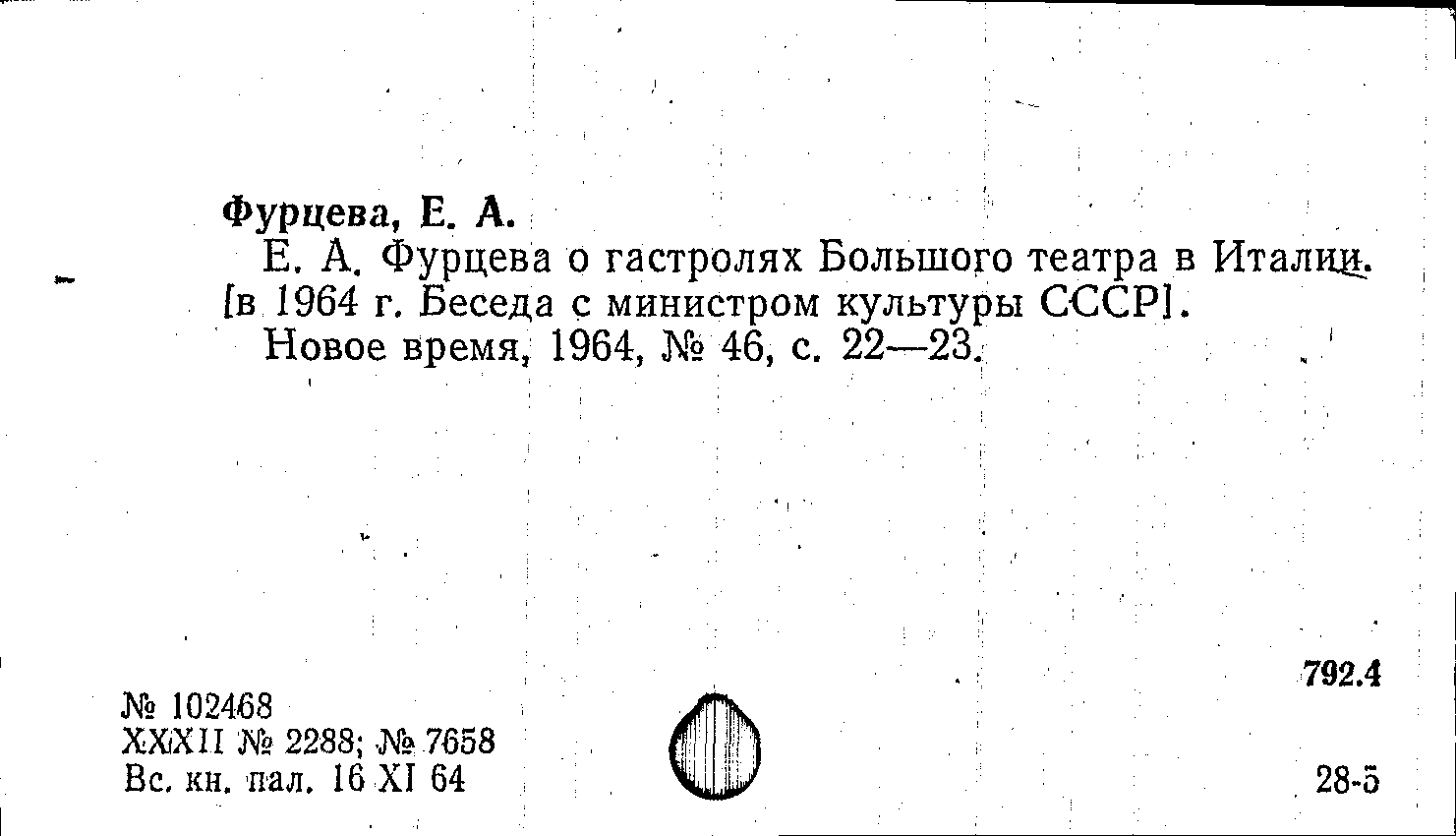 Фурцева, Е. А.

Е. А. Фурцева о гастролях Большого театра в Италии. [в 1964 г. Беседа с министром культуры СССР].

Новое время, 1964, № 46, с. 22—23.

792.4

№ 102468
XXXII № 2288; № 7658
Вс. кн. пал. 16 XI 64

28-5